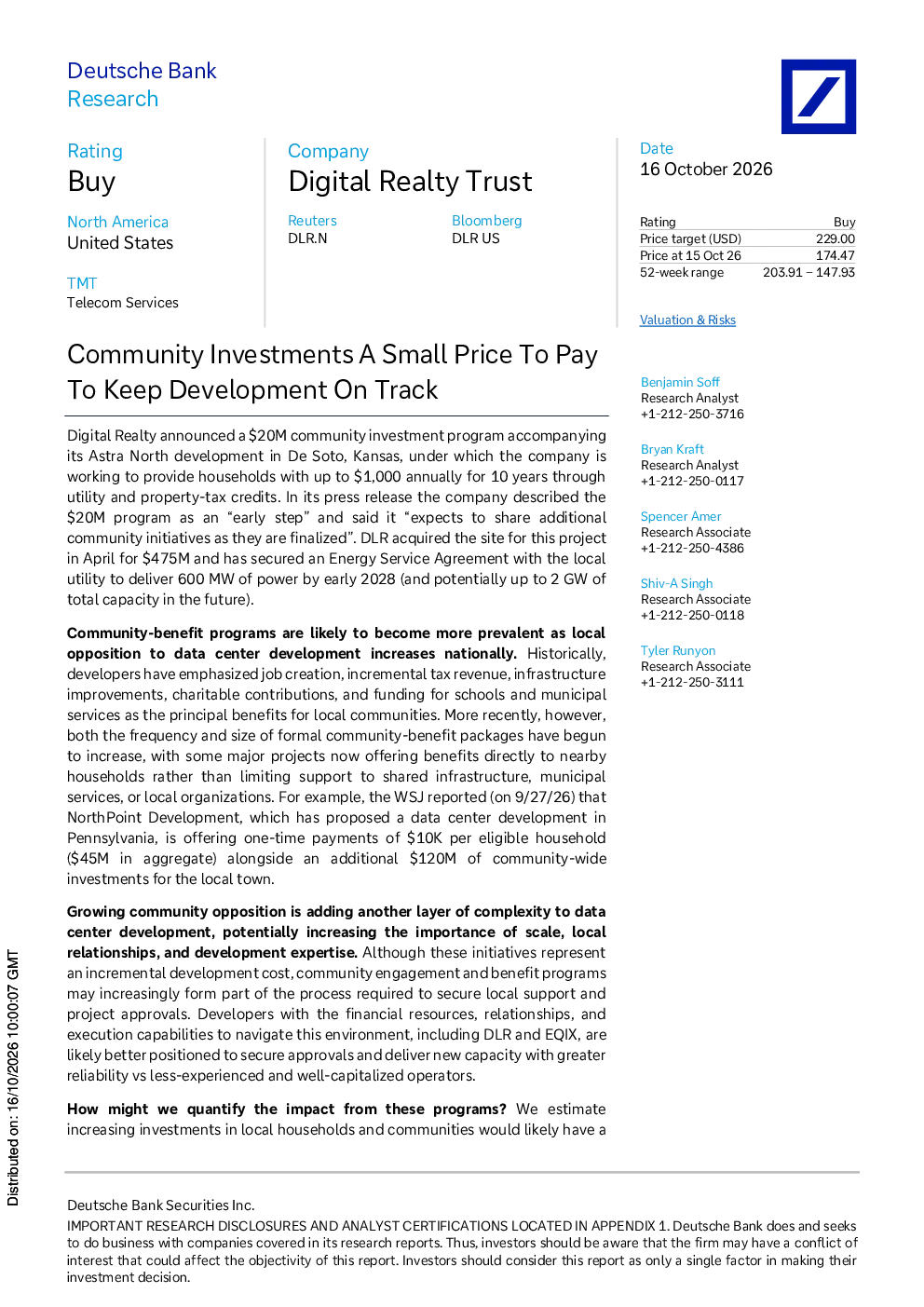 Deutsche Bank
Research

Rating
Buy

North America
United States

TMT
Telecom Services

Company
Digital Realty Trust

Reuters
DLR.N

Bloomberg
DLR US

Date
16 October 2026

Rating Buy
Price target (USD) 229.00
Price at 15 Oct 26 174.47
52-week range 203.91 – 147.93

Valuation & Risks

Community Investments A Small Price To Pay To Keep Development On Track

Digital Realty announced a $20M community investment program accompanying its Astra North development in De Soto, Kansas, under which the company is working to provide households with up to $1,000 annually for 10 years through utility and property-tax credits. In its press release the company described the $20M program as an "early step" and said it "expects to share additional community initiatives as they are finalized". DLR acquired the site for this project in April for $475M and has secured an Energy Service Agreement with the local utility to deliver 600 MW of power by early 2028 (and potentially up to 2 GW of total capacity in the future).

Community-benefit programs are likely to become more prevalent as local opposition to data center development increases nationally. Historically, developers have emphasized job creation, incremental tax revenue, infrastructure improvements, charitable contributions, and funding for schools and municipal services as the principal benefits for local communities. More recently, however, both the frequency and size of formal community-benefit packages have begun to increase, with some major projects now offering benefits directly to nearby households rather than limiting support to shared infrastructure, municipal services, or local organizations. For example, the WSJ reported (on 9/27/26) that NorthPoint Development, which has proposed a data center development in Pennsylvania, is offering one-time payments of $10K per eligible household ($45M in aggregate) alongside an additional $120M of community-wide investments for the local town.

Growing community opposition is adding another layer of complexity to data center development, potentially increasing the importance of scale, local relationships, and development expertise. Although these initiatives represent an incremental development cost, community engagement and benefit programs may increasingly form part of the process required to secure local support and project approvals. Developers with the financial resources, relationships, and execution capabilities to navigate this environment, including DLR and EQIX, are likely better positioned to secure approvals and deliver new capacity with greater reliability vs less-experienced and well-capitalized operators.

How might we quantify the impact from these programs? We estimate increasing investments in local households and communities would likely have a

Benjamin Soff
Research Analyst
+1-212-250-3716

Bryan Kraft
Research Analyst
+1-212-250-0117

Spencer Amer
Research Associate
+1-212-250-4386

Shiv-A Singh
Research Associate
+1-212-250-0118

Tyler Runyon
Research Associate
+1-212-250-3111

Distributed on: 16/10/2026 10:00:07 GMT

Deutsche Bank Securities Inc.
IMPORTANT RESEARCH DISCLOSURES AND ANALYST CERTIFICATIONS LOCATED IN APPENDIX 1. Deutsche Bank does and seeks to do business with companies covered in its research reports. Thus, investors should be aware that the firm may have a conflict of interest that could affect the objectivity of this report. Investors should consider this report as only a single factor in making their investment decision.